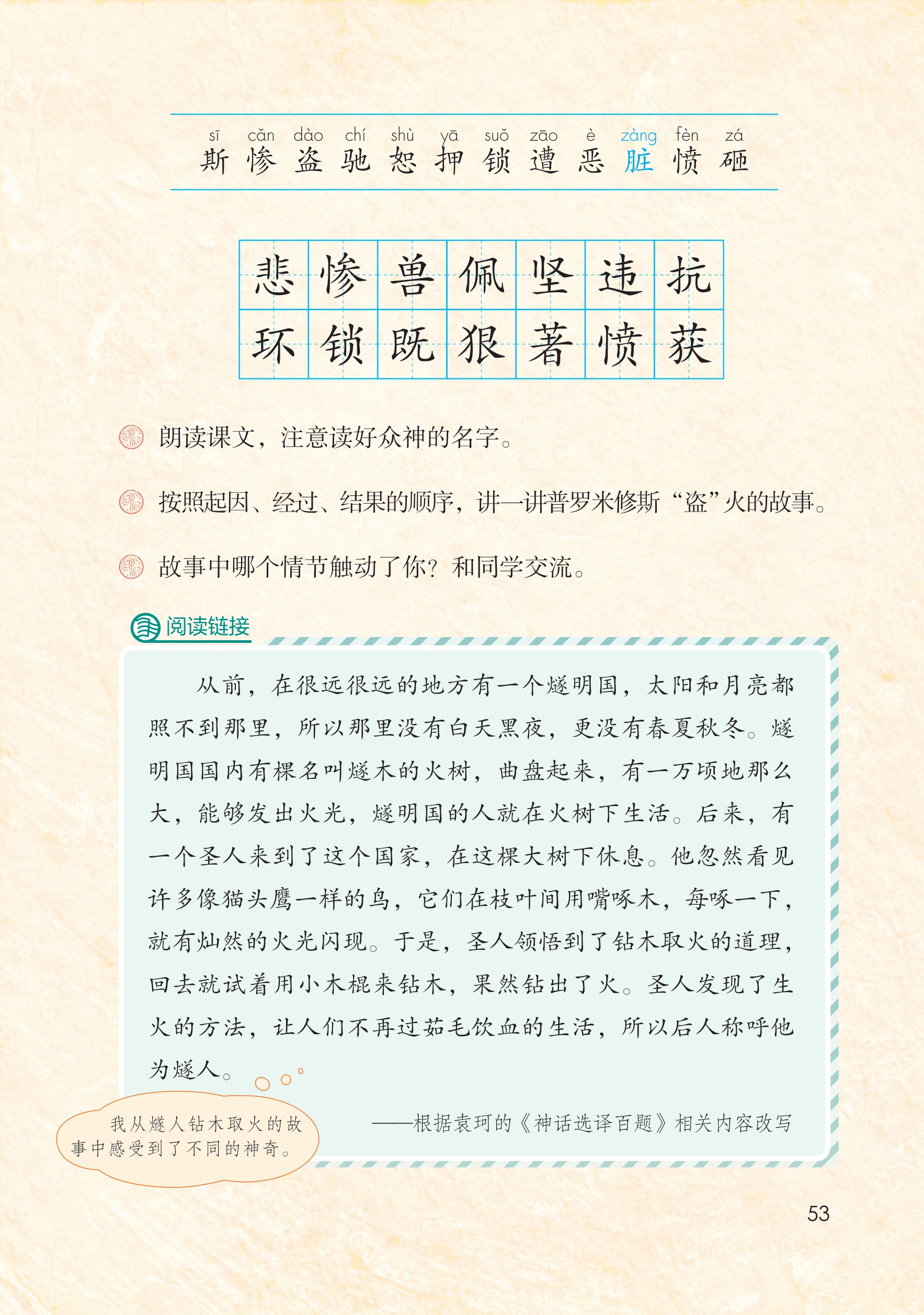 sī cǎn dào chí shù yā suǒ zāo è zàng fèn zá
斯 惨 盗 驰 恕 押 锁 遭 恶 脏 愤 砸

| 悲 | 惨 | 兽 | 佩 | 坚 | 违 | 抗 |
|---|---|---|---|---|---|---|
| 环 | 锁 | 既 | 狠 | 著 | 愤 | 获 |

朗读课文，注意读好众神的名字。

按照起因、经过、结果的顺序，讲一讲普罗米修斯“盗”火的故事。

故事中哪个情节触动了你？和同学交流。

阅读链接

从前，在很远很远的地方有一个燧明国，太阳和月亮都照不到那里，所以那里没有白天黑夜，更没有春夏秋冬。燧明国国内有棵名叫燧木的火树，曲盘起来，有一万顷地那么大，能够发出火光，燧明国的人就在火树下生活。后来，有一个圣人来到了这个国家，在这棵大树下休息。他忽然看见许多像猫头鹰一样的鸟，它们在枝叶间用嘴啄木，每啄一下，就有灿然的火光闪现。于是，圣人领悟到了钻木取火的道理，回去就试着用小木棍来钻木，果然钻出了火。圣人发现了生火的方法，让人们不再过茹毛饮血的生活，所以后人称呼他为燧人。

——根据袁珂的《神话选译百题》相关内容改写

我从燧人钻木取火的故事中感受到了不同的神奇。

53